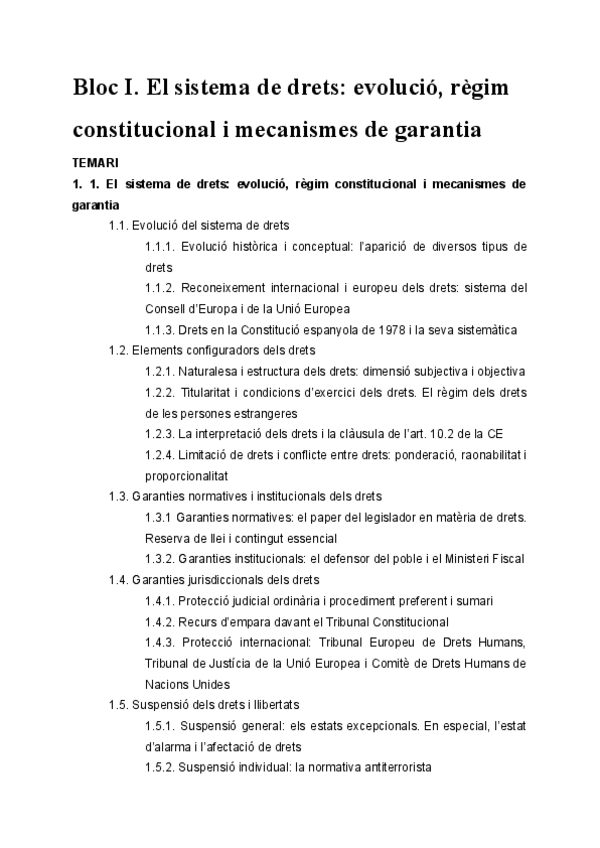 Bloc I. El sistema de drets: evolució, règim constitucional i mecanismes de garantia

TEMARI

1. 1. El sistema de drets: evolució, règim constitucional i mecanismes de garantia

1.1. Evolució del sistema de drets

1.1.1. Evolució històrica i conceptual: l'aparició de diversos tipus de drets

1.1.2. Reconeixement internacional i europeu dels drets: sistema del Consell d'Europa i de la Unió Europea

1.1.3. Drets en la Constitució espanyola de 1978 i la seva sistemàtica

1.2. Elements configuradors dels drets

1.2.1. Naturalesa i estructura dels drets: dimensió subjectiva i objectiva

1.2.2. Titularitat i condicions d'exercici dels drets. El règim dels drets de les persones estrangeres

1.2.3. La interpretació dels drets i la clàusula de l'art. 10.2 de la CE

1.2.4. Limitació de drets i conflicte entre drets: ponderació, raonabilitat i proporcionalitat

1.3. Garanties normatives i institucionals dels drets

1.3.1 Garanties normatives: el paper del legislador en matèria de drets. Reserva de llei i contingut essencial

1.3.2. Garanties institucionals: el defensor del poble i el Ministeri Fiscal

1.4. Garanties jurisdiccionals dels drets

1.4.1. Protecció judicial ordinària i procediment preferent i sumari

1.4.2. Recurs d'empara davant el Tribunal Constitucional

1.4.3. Protecció internacional: Tribunal Europeu de Drets Humans, Tribunal de Justícia de la Unió Europea i Comitè de Drets Humans de Nacions Unides

1.5. Suspensió dels drets i llibertats

1.5.1. Suspensió general: els estats excepcionals. En especial, l'estat d'alarma i l'afectació de drets

1.5.2. Suspensió individual: la normativa antiterrorista